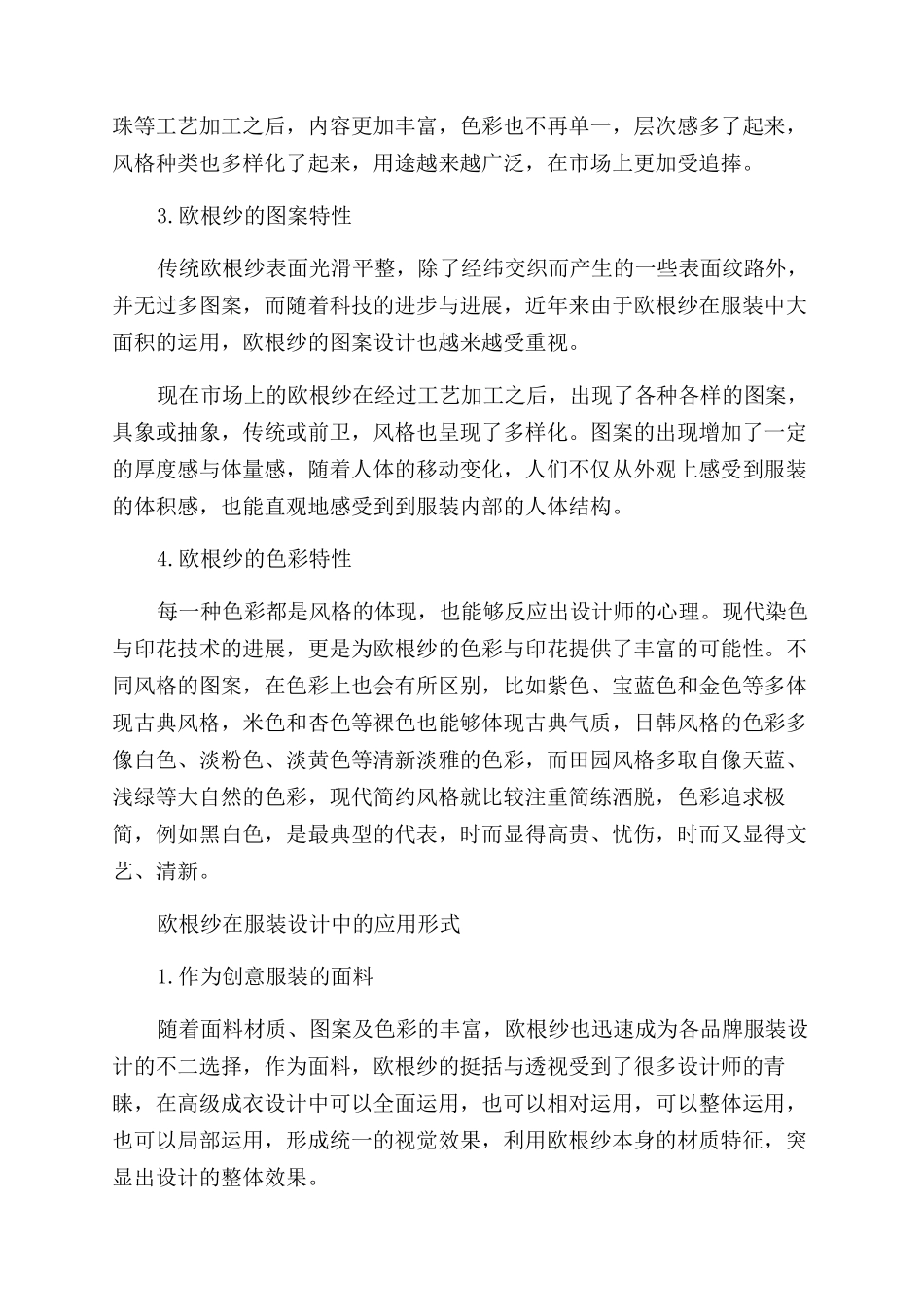 珠等工艺加工之后，内容更加丰富，色彩也不再单一，层次感多了起来，风格种类也多样化了起来，用途越来越广泛，在市场上更加受追捧。

3.欧根纱的图案特性

传统欧根纱表面光滑平整，除了经纬交织而产生的一些表面纹路外，并无过多图案，而随着科技的进步与进展，近年来由于欧根纱在服装中大面积的运用，欧根纱的图案设计也越来越受重视。

现在市场上的欧根纱在经过工艺加工之后，出现了各种各样的图案，具象或抽象，传统或前卫，风格也呈现了多样化。图案的出现增加了一定的厚度感与体量感，随着人体的移动变化，人们不仅从外观上感受到服装的体积感，也能直观地感受到到服装内部的人体结构。

4.欧根纱的色彩特性

每一种色彩都是风格的体现，也能够反应出设计师的心理。现代染色与印花技术的进展，更是为欧根纱的色彩与印花提供了丰富的可能性。不同风格的图案，在色彩上也会有所区别，比如紫色、宝蓝色和金色等多体现古典风格，米色和杏色等裸色也能够体现古典气质，日韩风格的色彩多像白色、淡粉色、淡黄色等清新淡雅的色彩，而田园风格多取自像天蓝、浅绿等大自然的色彩，现代简约风格就比较注重简练洒脱，色彩追求极简，例如黑白色，是最典型的代表，时而显得高贵、忧伤，时而又显得文艺、清新。

欧根纱在服装设计中的应用形式

1.作为创意服装的面料

随着面料材质、图案及色彩的丰富，欧根纱也迅速成为各品牌服装设计的不二选择，作为面料，欧根纱的挺括与透视受到了很多设计师的青睐，在高级成衣设计中可以全面运用，也可以相对运用，可以整体运用，也可以局部运用，形成统一的视觉效果，利用欧根纱本身的材质特征，突显出设计的整体效果。